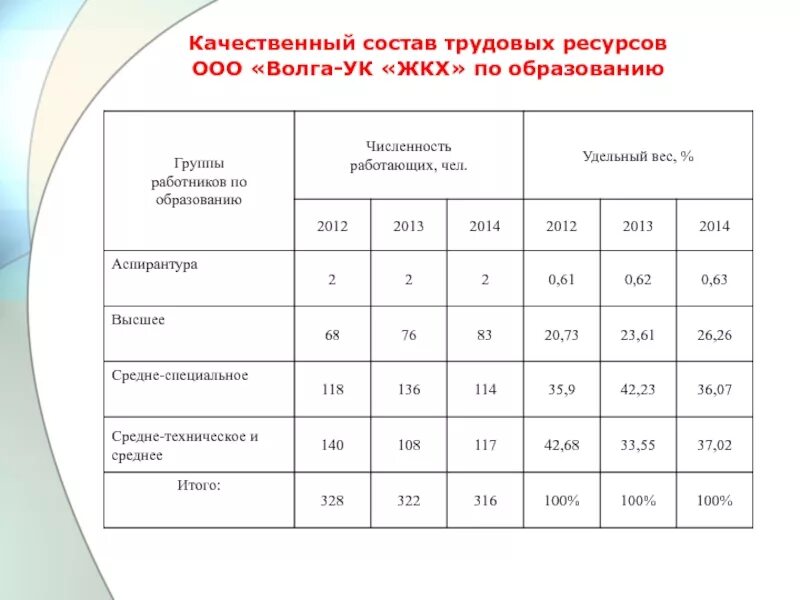 Качественный состав трудовых ресурсов ООО «Волга-УК «ЖКХ» по образованию

| Группы работников по образованию | Численность работающих, чел. | | | Удельный вес, % | | |
|---|---|---|---|---|---|---|
| | 2012 | 2013 | 2014 | 2012 | 2013 | 2014 |
| Аспирантура | 2 | 2 | 2 | 0,61 | 0,62 | 0,63 |
| Высшее | 68 | 76 | 83 | 20,73 | 23,61 | 26,26 |
| Средне-специальное | 118 | 136 | 114 | 35,9 | 42,23 | 36,07 |
| Средне-техническое и среднее | 140 | 108 | 117 | 42,68 | 33,55 | 37,02 |
| Итого: | 328 | 322 | 316 | 100% | 100% | 100% |